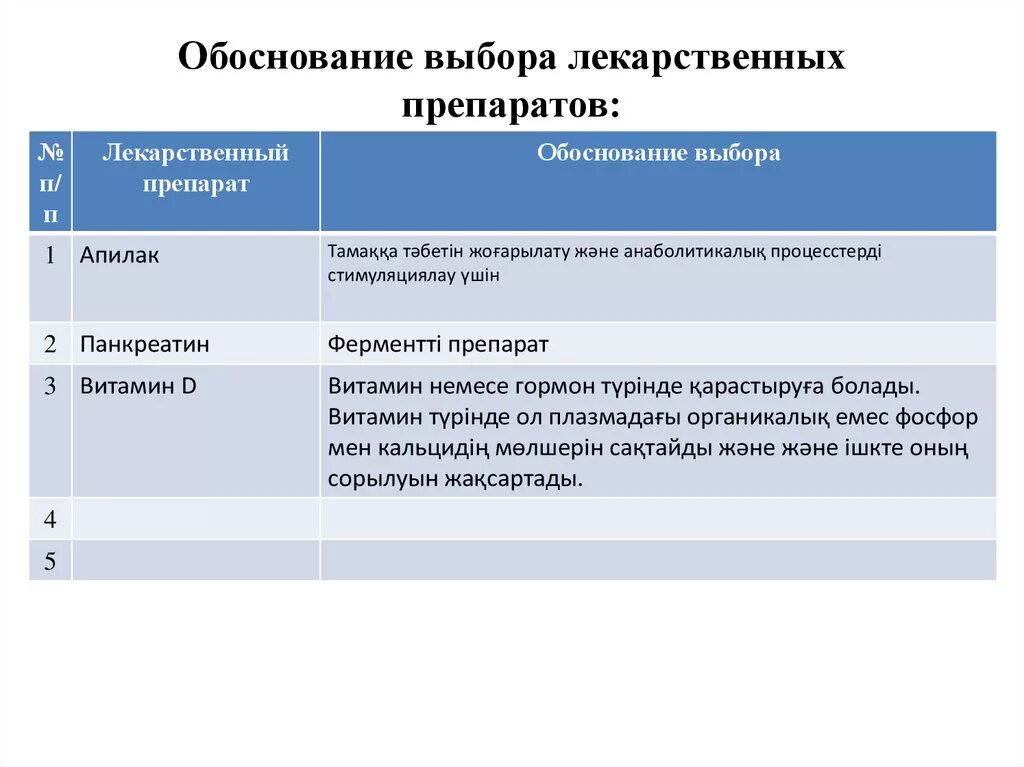 Обоснование выбора лекарственных препаратов:

| № п/п | Лекарственный препарат | Обоснование выбора |
|---|---|---|
| 1 | Апилак | Тамаққа тәбетін жоғарылату және анаболитикалық процесстерді стимуляциялау үшін |
| 2 | Панкреатин | Ферментті препарат |
| 3 | Витамин D | Витамин немесе гормон түрінде қарастыруға болады. Витамин түрінде ол плазмадағы органикалық емес фосфор мен кальцидің мөлшерін сақтайды және және ішкте оның сорылуын жақсартады. |
| 4 | | |
| 5 | | |